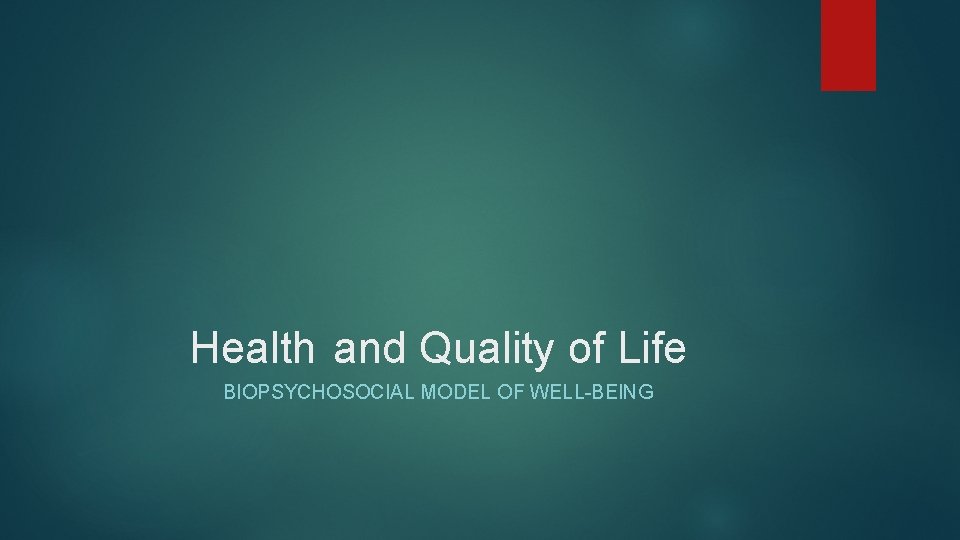 Health and Quality of Life

BIOPSYCHOSOCIAL MODEL OF WELL-BEING